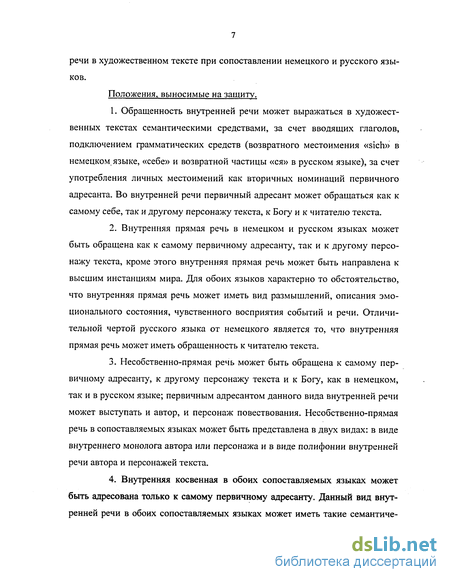 7

речи в художественном тексте при сопоставлении немецкого и русского языков.

Положения, выносимые на защиту.

1. Обращенность внутренней речи может выражаться в художественных текстах семантическими средствами, за счет вводящих глаголов, подключением грамматических средств (возвратного местоимения «sich» в немецком языке, «себе» и возвратной частицы «ся» в русском языке), за счет употребления личных местоимений как вторичных номинаций первичного адресанта. Во внутренней речи первичный адресант может обращаться как к самому себе, так и другому персонажу текста, к Богу и к читателю текста.

2. Внутренняя прямая речь в немецком и русском языках может быть обращена как к самому первичному адресанту, так и к другому персонажу текста, кроме этого внутренняя прямая речь может быть направлена к высшим инстанциям мира. Для обоих языков характерно то обстоятельство, что внутренняя прямая речь может иметь вид размышлений, описания эмоционального состояния, чувственного восприятия событий и речи. Отличительной чертой русского языка от немецкого является то, что внутренняя прямая речь может иметь обращенность к читателю текста.

3. Несобственно-прямая речь может быть обращена к самому первичному адресанту, к другому персонажу текста и к Богу, как в немецком, так и в русском языке; первичным адресантом данного вида внутренней речи может выступать и автор, и персонаж повествования. Несобственно-прямая речь в сопоставляемых языках может быть представлена в двух видах: в виде внутреннего монолога автора или персонажа и в виде полифонии внутренней речи автора и персонажей текста.

4. Внутренняя косвенная в обоих сопоставляемых языках может быть адресована только к самому первичному адресанту. Данный вид внутренней речи в обоих сопоставляемых языках может иметь такие семантиче-

dsLib.net
библиотека диссертаций